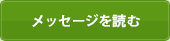 メッセージを読む